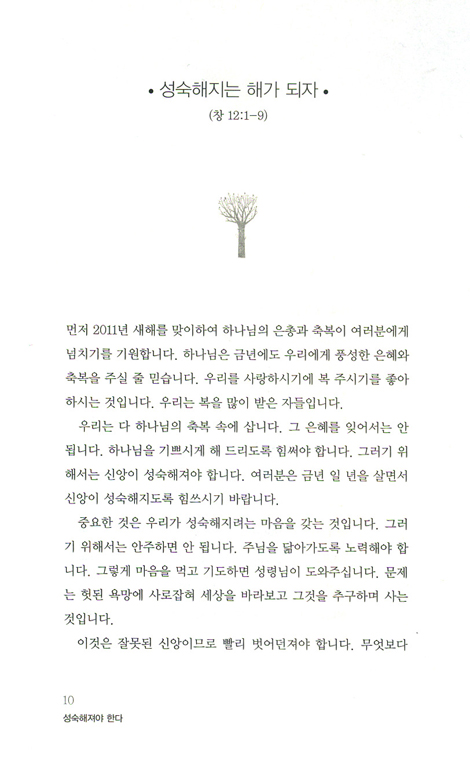 • 성숙해지는 해가 되자 •

(창 12:1-9)

먼저 2011년 새해를 맞이하여 하나님의 은총과 축복이 여러분에게 넘치기를 기원합니다. 하나님은 금년에도 우리에게 풍성한 은혜와 축복을 주실 줄 믿습니다. 우리를 사랑하시기에 복 주시기를 좋아하시는 것입니다. 우리는 복을 많이 받은 자들입니다.

우리는 다 하나님의 축복 속에 삽니다. 그 은혜를 잊어서는 안 됩니다. 하나님을 기쁘시게 해 드리도록 힘써야 합니다. 그러기 위해서는 신앙이 성숙해져야 합니다. 여러분은 금년 일 년을 살면서 신앙이 성숙해지도록 힘쓰시기 바랍니다.

중요한 것은 우리가 성숙해지려는 마음을 갖는 것입니다. 그러기 위해서는 안주하면 안 됩니다. 주님을 닮아가도록 노력해야 합니다. 그렇게 마음을 먹고 기도하면 성령님이 도와주십니다. 문제는 헛된 욕망에 사로잡혀 세상을 바라보고 그것을 추구하며 사는 것입니다.

이것은 잘못된 신앙이므로 빨리 벗어던져야 합니다. 무엇보다

10
성숙해져야 한다